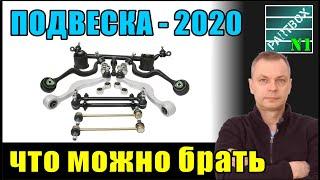 ПОДВЕСКА - 2020

PARTSBOX
N1

что можно брать